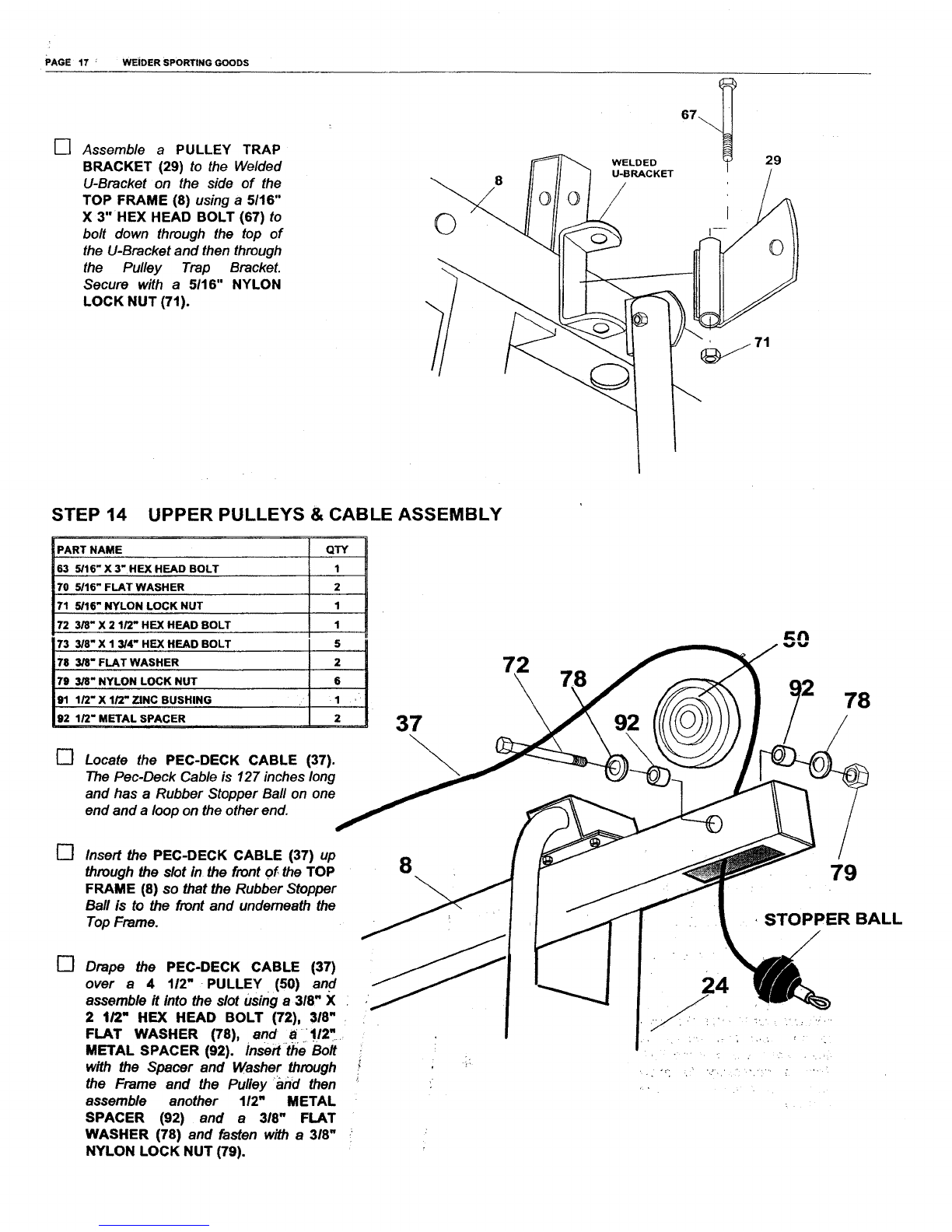 PAGE 17 WEIDER SPORTING GOODS

☐ Assemble a PULLEY TRAP BRACKET (29) to the Welded U-Bracket on the side of the TOP FRAME (8) using a 5/16" X 3" HEX HEAD BOLT (67) to bolt down through the top of the U-Bracket and then through the Pulley Trap Bracket. Secure with a 5/16" NYLON LOCK NUT (71).

67
WELDED U-BRACKET
29
8
71

STEP 14 UPPER PULLEYS & CABLE ASSEMBLY

| PART NAME | QTY |
|---|---|
| 63 5/16" X 3" HEX HEAD BOLT | 1 |
| 70 5/16" FLAT WASHER | 2 |
| 71 5/16" NYLON LOCK NUT | 1 |
| 72 3/8" X 2 1/2" HEX HEAD BOLT | 1 |
| 73 3/8" X 1 3/4" HEX HEAD BOLT | 5 |
| 78 3/8" FLAT WASHER | 2 |
| 79 3/8" NYLON LOCK NUT | 6 |
| 91 1/2" X 1/2" ZINC BUSHING | 1 |
| 92 1/2" METAL SPACER | 2 |

☐ Locate the PEC-DECK CABLE (37). The Pec-Deck Cable is 127 inches long and has a Rubber Stopper Ball on one end and a loop on the other end.

☐ Insert the PEC-DECK CABLE (37) up through the slot in the front of the TOP FRAME (8) so that the Rubber Stopper Ball is to the front and underneath the Top Frame.

☐ Drape the PEC-DECK CABLE (37) over a 4 1/2" PULLEY (50) and assemble it into the slot using a 3/8" X 2 1/2" HEX HEAD BOLT (72), 3/8" FLAT WASHER (78), and a 1/2" METAL SPACER (92). Insert the Bolt with the Spacer and Washer through the Frame and the Pulley and then assemble another 1/2" METAL SPACER (92) and a 3/8" FLAT WASHER (78) and fasten with a 3/8" NYLON LOCK NUT (79).

50
72
78
92
92
78
37
8
79
STOPPER BALL
24